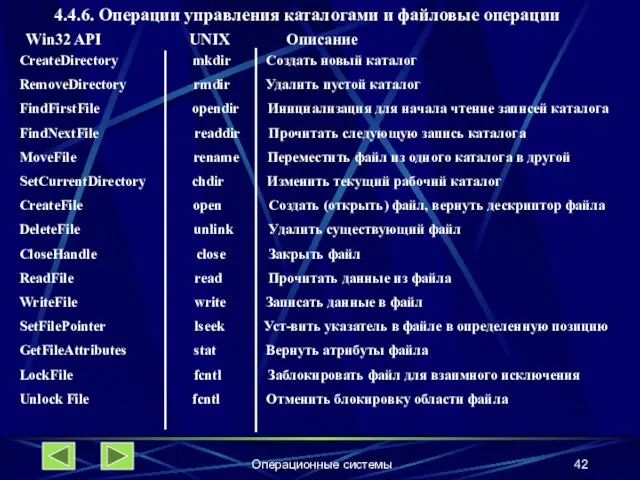 4.4.6. Операции управления каталогами и файловые операции

| Win32 API | UNIX | Описание |
|---|---|---|
| CreateDirectory | mkdir | Создать новый каталог |
| RemoveDirectory | rmdir | Удалить пустой каталог |
| FindFirstFile | opendir | Инициализация для начала чтение записей каталога |
| FindNextFile | readdir | Прочитать следующую запись каталога |
| MoveFile | rename | Переместить файл из одного каталога в другой |
| SetCurrentDirectory | chdir | Изменить текущий рабочий каталог |
| CreateFile | open | Создать (открыть) файл, вернуть дескриптор файла |
| DeleteFile | unlink | Удалить существующий файл |
| CloseHandle | close | Закрыть файл |
| ReadFile | read | Прочитать данные из файла |
| WriteFile | write | Записать данные в файл |
| SetFilePointer | lseek | Уст-вить указатель в файле в определенную позицию |
| GetFileAttributes | stat | Вернуть атрибуты файла |
| LockFile | fcntl | Заблокировать файл для взаимного исключения |
| Unlock File | fcntl | Отменить блокировку области файла |

Операционные системы

42